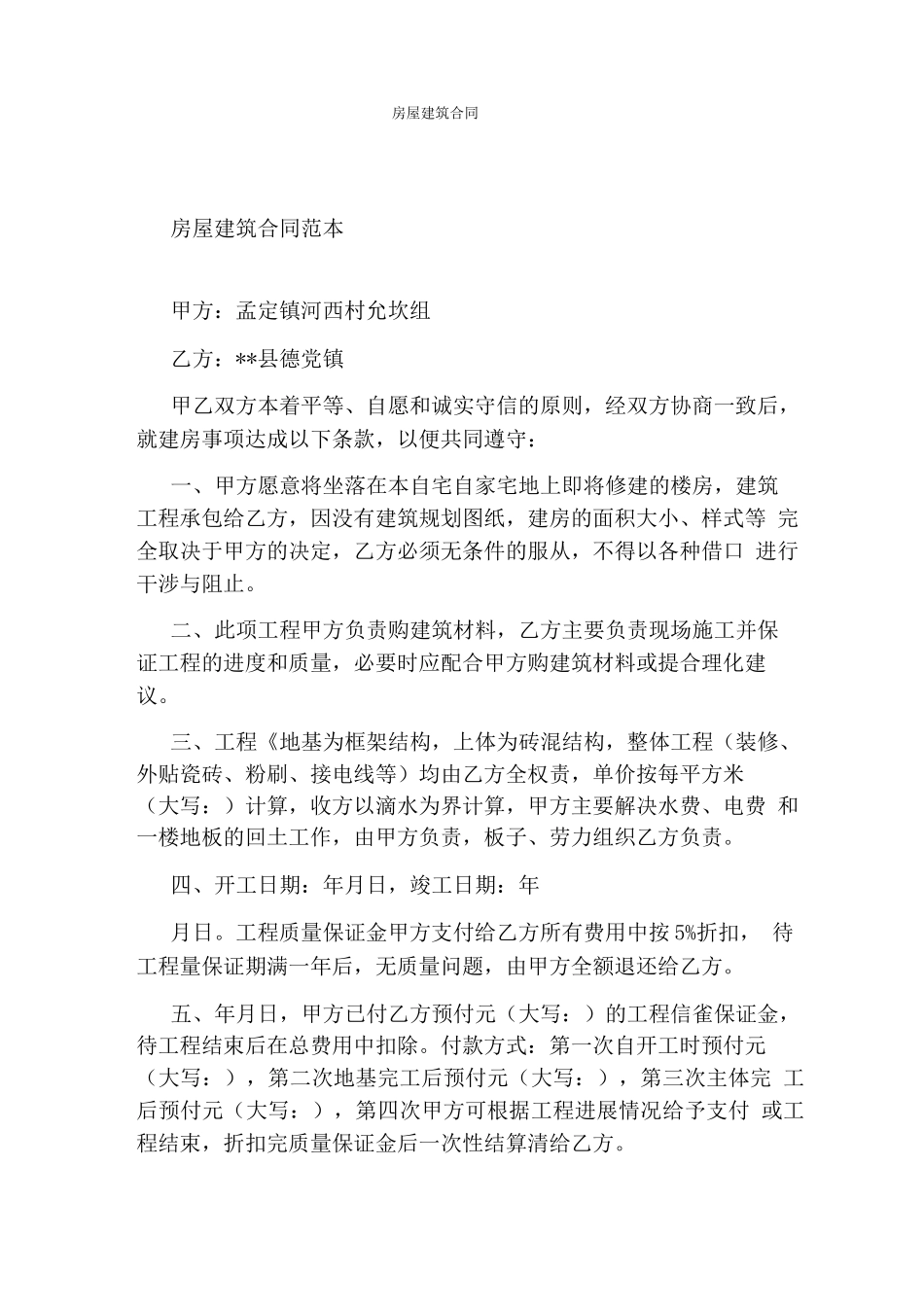 房屋建筑合同

房屋建筑合同范本

甲方：孟定镇河西村允坎组

乙方：**县德党镇

甲乙双方本着平等、自愿和诚实守信的原则，经双方协商一致后，就建房事项达成以下条款，以便共同遵守：

一、甲方愿意将坐落在本自宅自家宅地上即将修建的楼房，建筑工程承包给乙方，因没有建筑规划图纸，建房的面积大小、样式等 完全取决于甲方的决定，乙方必须无条件的服从，不得以各种借口 进行干涉与阻止。

二、此项工程甲方负责购建筑材料，乙方主要负责现场施工并保证工程的进度和质量，必要时应配合甲方购建筑材料或提合理化建议。

三、工程《地基为框架结构，上体为砖混结构，整体工程（装修、外贴瓷砖、粉刷、接电线等）均由乙方全权责，单价按每平方米（大写：）计算，收方以滴水为界计算，甲方主要解决水费、电费 和一楼地板的回土工作，由甲方负责，板子、劳力组织乙方负责。

四、开工日期：年月日，竣工日期：年

月日。工程质量保证金甲方支付给乙方所有费用中按 5%折扣， 待工程量保证期满一年后，无质量问题，由甲方全额退还给乙方。

五、年月日，甲方已付乙方预付元（大写：）的工程信雀保证金，待工程结束后在总费用中扣除。付款方式：第一次自开工时预付元（大写：），第二次地基完工后预付元（大写：），第三次主体完 工后预付元（大写：），第四次甲方可根据工程进展情况给予支付 或工程结束，折扣完质量保证金后一次性结算清给乙方。